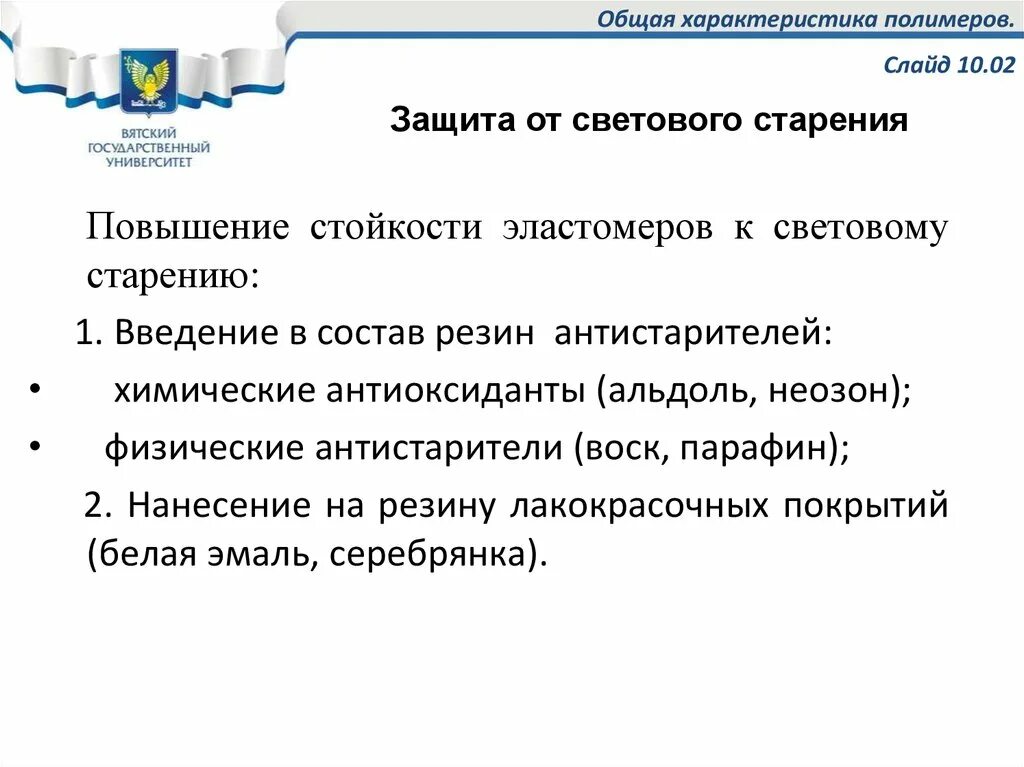 Общая характеристика полимеров.

Слайд 10.02

ВЯТСКИЙ ГОСУДАРСТВЕННЫЙ УНИВЕРСИТЕТ

Защита от светового старения

Повышение стойкости эластомеров к световому старению:

1. Введение в состав резин антистарителей:

• химические антиоксиданты (альдоль, неозон);

• физические антистарители (воск, парафин);

2. Нанесение на резину лакокрасочных покрытий (белая эмаль, серебрянка).